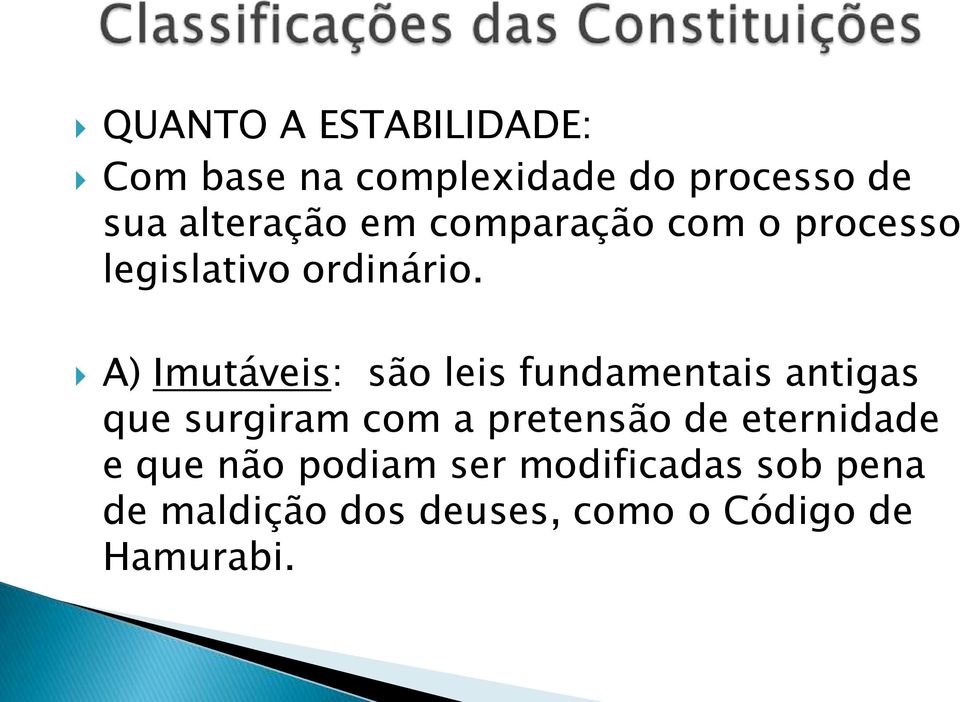 Classificações das Constituições

QUANTO A ESTABILIDADE:

Com base na complexidade do processo de sua alteração em comparação com o processo legislativo ordinário.

A) Imutáveis: são leis fundamentais antigas que surgiram com a pretensão de eternidade e que não podiam ser modificadas sob pena de maldição dos deuses, como o Código de Hamurabi.